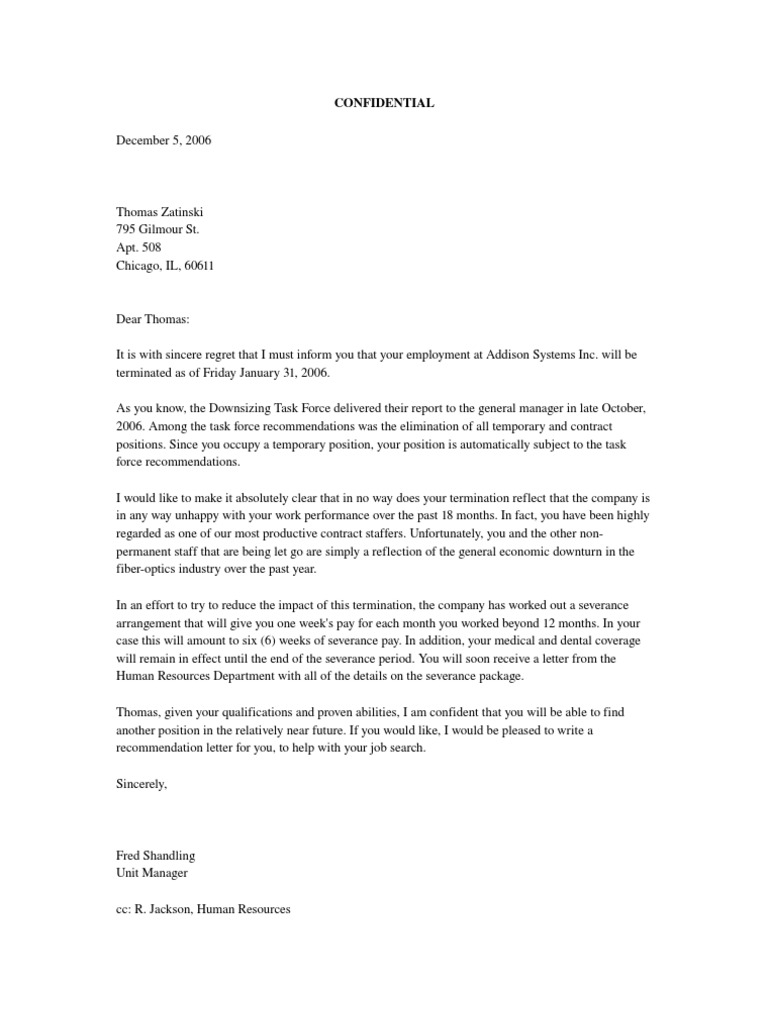 CONFIDENTIAL

December 5, 2006

Thomas Zatinski
795 Gilmour St.
Apt. 508
Chicago, IL, 60611

Dear Thomas:

It is with sincere regret that I must inform you that your employment at Addison Systems Inc. will be terminated as of Friday January 31, 2006.

As you know, the Downsizing Task Force delivered their report to the general manager in late October, 2006. Among the task force recommendations was the elimination of all temporary and contract positions. Since you occupy a temporary position, your position is automatically subject to the task force recommendations.

I would like to make it absolutely clear that in no way does your termination reflect that the company is in any way unhappy with your work performance over the past 18 months. In fact, you have been highly regarded as one of our most productive contract staffers. Unfortunately, you and the other non-permanent staff that are being let go are simply a reflection of the general economic downturn in the fiber-optics industry over the past year.

In an effort to try to reduce the impact of this termination, the company has worked out a severance arrangement that will give you one week's pay for each month you worked beyond 12 months. In your case this will amount to six (6) weeks of severance pay. In addition, your medical and dental coverage will remain in effect until the end of the severance period. You will soon receive a letter from the Human Resources Department with all of the details on the severance package.

Thomas, given your qualifications and proven abilities, I am confident that you will be able to find another position in the relatively near future. If you would like, I would be pleased to write a recommendation letter for you, to help with your job search.

Sincerely,

Fred Shandling
Unit Manager

cc: R. Jackson, Human Resources